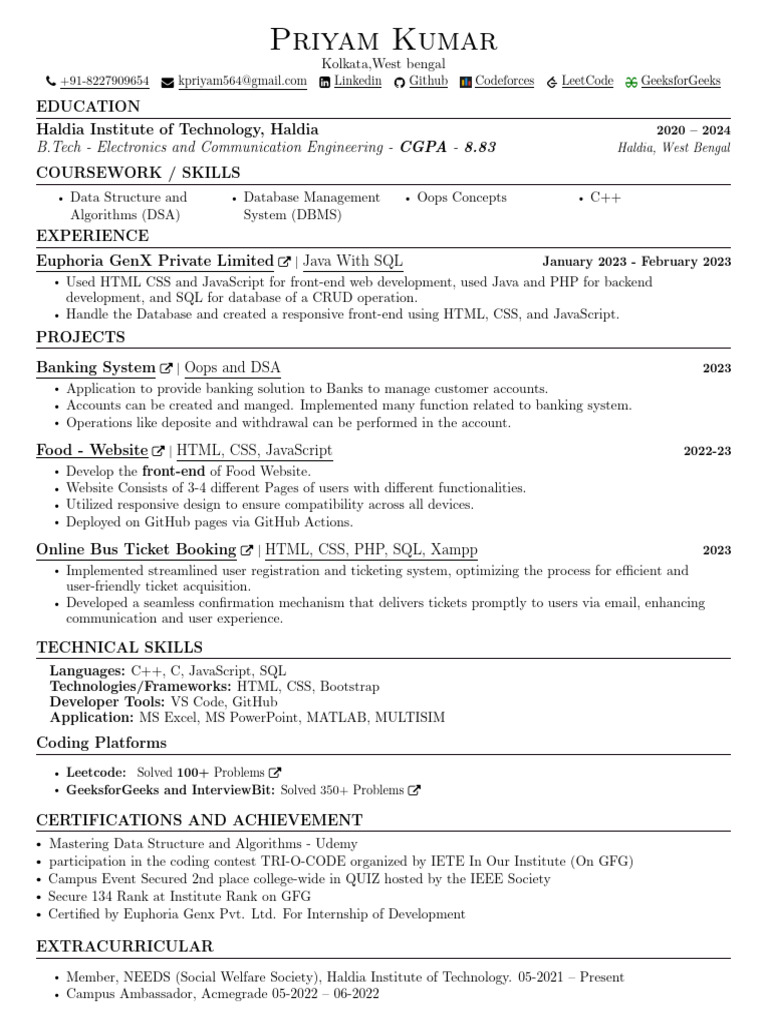 Priyam Kumar
Kolkata,West bengal
+91-8227909654 kpriyam564@gmail.com Linkedin Github Codeforces LeetCode GeeksforGeeks

EDUCATION

Haldia Institute of Technology, Haldia 2020 – 2024
B.Tech - Electronics and Communication Engineering - CGPA - 8.83 Haldia, West Bengal

COURSEWORK / SKILLS

• Data Structure and Algorithms (DSA)
• Database Management System (DBMS)
• Oops Concepts
• C++

EXPERIENCE

Euphoria GenX Private Limited | Java With SQL January 2023 - February 2023
• Used HTML CSS and JavaScript for front-end web development, used Java and PHP for backend development, and SQL for database of a CRUD operation.
• Handle the Database and created a responsive front-end using HTML, CSS, and JavaScript.

PROJECTS

Banking System | Oops and DSA 2023
• Application to provide banking solution to Banks to manage customer accounts.
• Accounts can be created and manged. Implemented many function related to banking system.
• Operations like deposite and withdrawal can be performed in the account.

Food - Website | HTML, CSS, JavaScript 2022-23
• Develop the front-end of Food Website.
• Website Consists of 3-4 different Pages of users with different functionalities.
• Utilized responsive design to ensure compatibility across all devices.
• Deployed on GitHub pages via GitHub Actions.

Online Bus Ticket Booking | HTML, CSS, PHP, SQL, Xampp 2023
• Implemented streamlined user registration and ticketing system, optimizing the process for efficient and user-friendly ticket acquisition.
• Developed a seamless confirmation mechanism that delivers tickets promptly to users via email, enhancing communication and user experience.

TECHNICAL SKILLS

Languages: C++, C, JavaScript, SQL
Technologies/Frameworks: HTML, CSS, Bootstrap
Developer Tools: VS Code, GitHub
Application: MS Excel, MS PowerPoint, MATLAB, MULTISIM

Coding Platforms

• Leetcode: Solved 100+ Problems
• GeeksforGeeks and InterviewBit: Solved 350+ Problems

CERTIFICATIONS AND ACHIEVEMENT

• Mastering Data Structure and Algorithms - Udemy
• participation in the coding contest TRI-O-CODE organized by IETE In Our Institute (On GFG)
• Campus Event Secured 2nd place college-wide in QUIZ hosted by the IEEE Society
• Secure 134 Rank at Institute Rank on GFG
• Certified by Euphoria Genx Pvt. Ltd. For Internship of Development

EXTRACURRICULAR

• Member, NEEDS (Social Welfare Society), Haldia Institute of Technology. 05-2021 – Present
• Campus Ambassador, Acmegrade 05-2022 – 06-2022